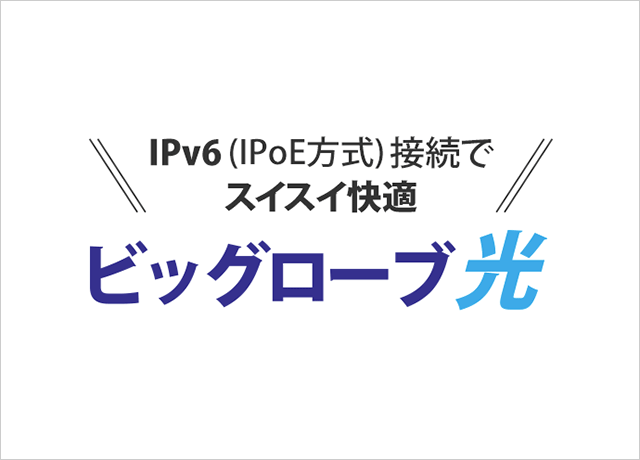 IPv6 (IPoE方式) 接続で
スイスイ快適

ビッグローブ光